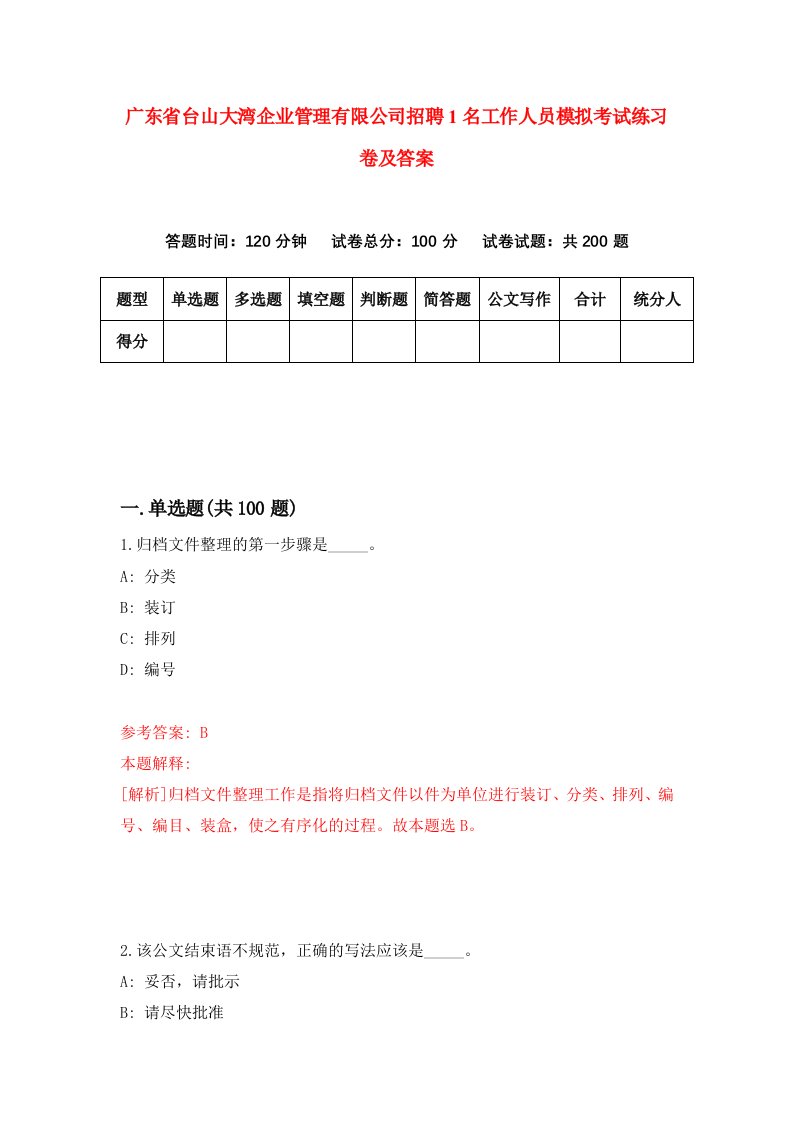 广东省台山大湾企业管理有限公司招聘1名工作人员模拟考试练习卷及答案

答题时间：120分钟　试卷总分：100分　试卷试题：共200题

| 题型 | 单选题 | 多选题 | 填空题 | 判断题 | 简答题 | 公文写作 | 合计 | 统分人 |
|---|---|---|---|---|---|---|---|---|
| 得分 | | | | | | | | |

一.单选题(共100题)

1.归档文件整理的第一步骤是_____。
A: 分类
B: 装订
C: 排列
D: 编号

参考答案: B
本题解释:
[解析]归档文件整理工作是指将归档文件以件为单位进行装订、分类、排列、编号、编目、装盒，使之有序化的过程。故本题选B。

2.该公文结束语不规范，正确的写法应该是_____。
A: 妥否，请批示
B: 请尽快批准